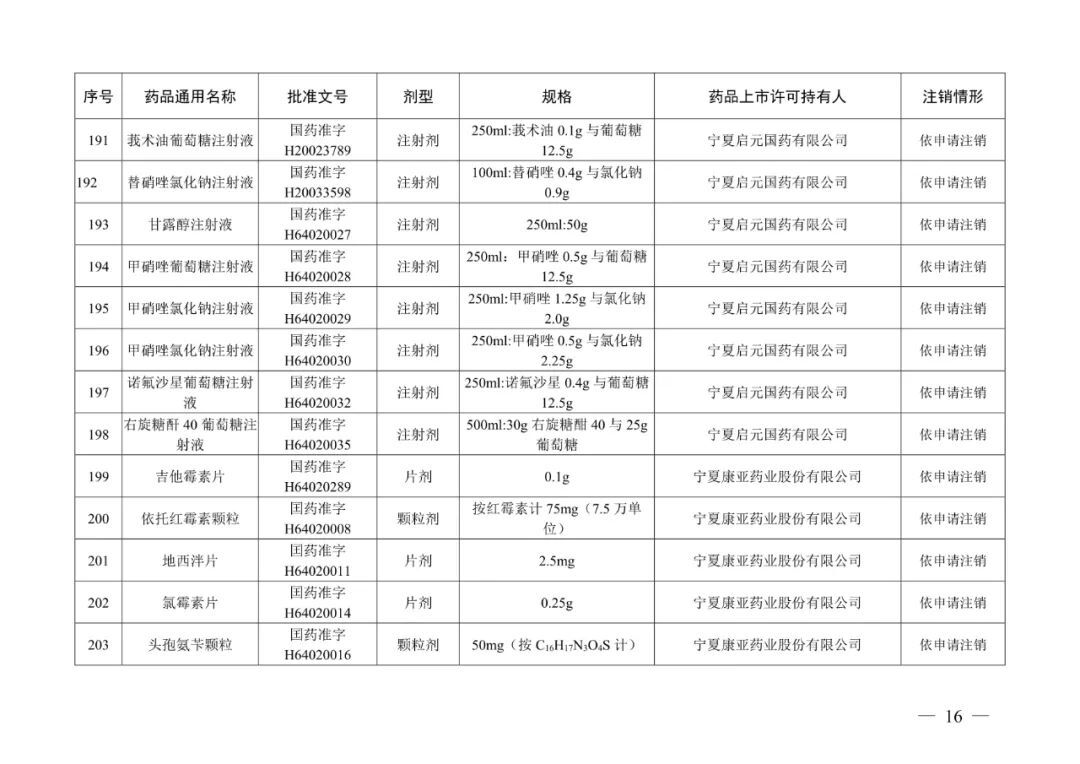 | 序号 | 药品通用名称 | 批准文号 | 剂型 | 规格 | 药品上市许可持有人 | 注销情形 |
|---|---|---|---|---|---|---|
| 191 | 莪术油葡萄糖注射液 | 国药准字 H20023789 | 注射剂 | 250ml:莪术油 0.1g 与葡萄糖 12.5g | 宁夏启元国药有限公司 | 依申请注销 |
| 192 | 替硝唑氯化钠注射液 | 国药准字 H20033598 | 注射剂 | 100ml:替硝唑 0.4g 与氯化钠 0.9g | 宁夏启元国药有限公司 | 依申请注销 |
| 193 | 甘露醇注射液 | 国药准字 H64020027 | 注射剂 | 250ml:50g | 宁夏启元国药有限公司 | 依申请注销 |
| 194 | 甲硝唑葡萄糖注射液 | 国药准字 H64020028 | 注射剂 | 250ml：甲硝唑 0.5g 与葡萄糖 12.5g | 宁夏启元国药有限公司 | 依申请注销 |
| 195 | 甲硝唑氯化钠注射液 | 国药准字 H64020029 | 注射剂 | 250ml:甲硝唑 1.25g 与氯化钠 2.0g | 宁夏启元国药有限公司 | 依申请注销 |
| 196 | 甲硝唑氯化钠注射液 | 国药准字 H64020030 | 注射剂 | 250ml:甲硝唑 0.5g 与氯化钠 2.25g | 宁夏启元国药有限公司 | 依申请注销 |
| 197 | 诺氟沙星葡萄糖注射液 | 国药准字 H64020032 | 注射剂 | 250ml:诺氟沙星 0.4g 与葡萄糖 12.5g | 宁夏启元国药有限公司 | 依申请注销 |
| 198 | 右旋糖酐 40 葡萄糖注射液 | 国药准字 H64020035 | 注射剂 | 500ml:30g 右旋糖酐 40 与 25g 葡萄糖 | 宁夏启元国药有限公司 | 依申请注销 |
| 199 | 吉他霉素片 | 国药准字 H64020289 | 片剂 | 0.1g | 宁夏康亚药业股份有限公司 | 依申请注销 |
| 200 | 依托红霉素颗粒 | 国药准字 H64020008 | 颗粒剂 | 按红霉素计 75mg（7.5 万单位） | 宁夏康亚药业股份有限公司 | 依申请注销 |
| 201 | 地西泮片 | 国药准字 H64020011 | 片剂 | 2.5mg | 宁夏康亚药业股份有限公司 | 依申请注销 |
| 202 | 氯霉素片 | 国药准字 H64020014 | 片剂 | 0.25g | 宁夏康亚药业股份有限公司 | 依申请注销 |
| 203 | 头孢氨苄颗粒 | 国药准字 H64020016 | 颗粒剂 | 50mg（按 $C_{16}H_{17}N_3O_4S$ 计） | 宁夏康亚药业股份有限公司 | 依申请注销 |

— 16 —